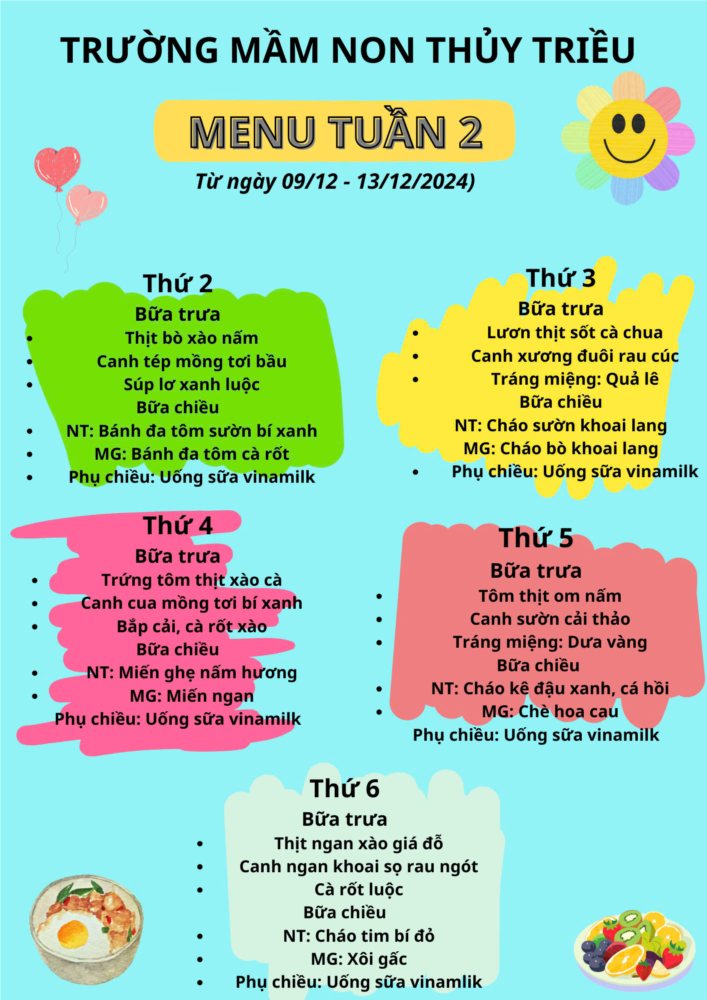 TRƯỜNG MẦM NON THỦY TRIỀU

MENU TUẦN 2

Từ ngày 09/12 - 13/12/2024)

Thứ 2
Bữa trưa
• Thịt bò xào nấm
• Canh tép mồng tơi bầu
• Súp lơ xanh luộc
Bữa chiều
• NT: Bánh đa tôm sườn bí xanh
• MG: Bánh đa tôm cà rốt
• Phụ chiều: Uống sữa vinamilk

Thứ 3
Bữa trưa
• Lươn thịt sốt cà chua
• Canh xương đuôi rau cúc
• Tráng miệng: Quả lê
Bữa chiều
NT: Cháo sườn khoai lang
MG: Cháo bò khoai lang
• Phụ chiều: Uống sữa vinamilk

Thứ 4
Bữa trưa
• Trứng tôm thịt xào cà
• Canh cua mồng tơi bí xanh
• Bắp cải, cà rốt xào
Bữa chiều
• NT: Miến ghẹ nấm hương
• MG: Miến ngan
Phụ chiều: Uống sữa vinamilk

Thứ 5
Bữa trưa
• Tôm thịt om nấm
• Canh sườn cải thảo
• Tráng miệng: Dưa vàng
Bữa chiều
• NT: Cháo kê đậu xanh, cá hồi
• MG: Chè hoa cau
Phụ chiều: Uống sữa vinamilk

Thứ 6
Bữa trưa
• Thịt ngan xào giá đỗ
• Canh ngan khoai sọ rau ngót
• Cà rốt luộc
Bữa chiều
• NT: Cháo tim bí đỏ
• MG: Xôi gấc
• Phụ chiều: Uống sữa vinamlik